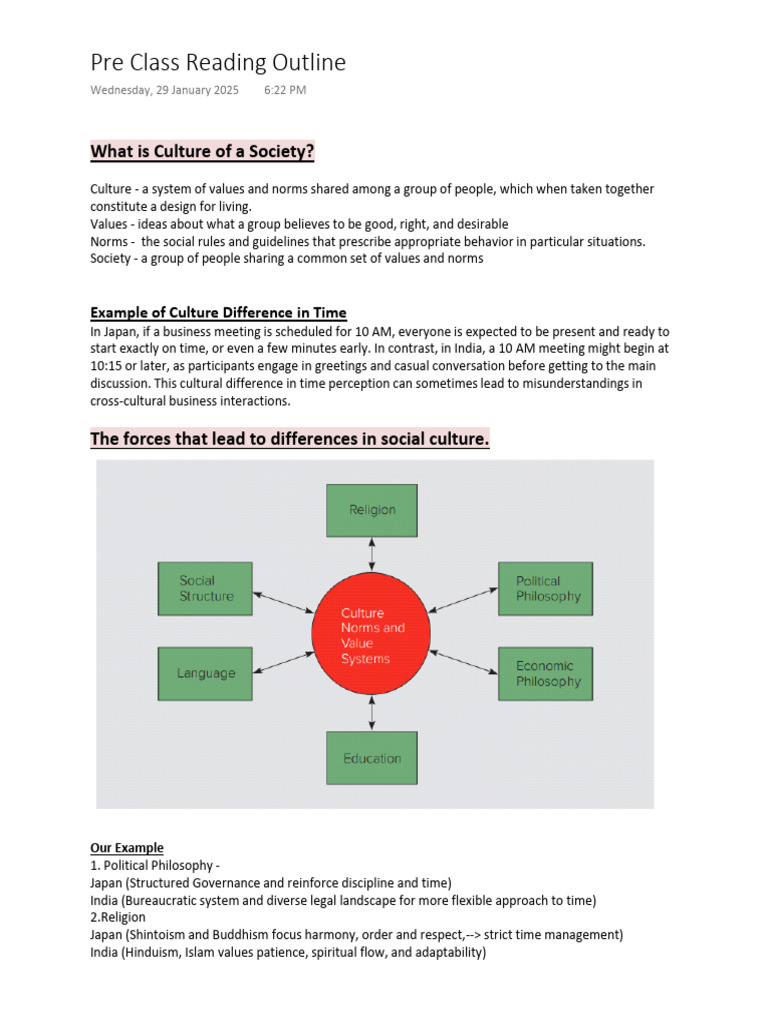 Pre Class Reading Outline

Wednesday, 29 January 2025 6:22 PM

What is Culture of a Society?

Culture - a system of values and norms shared among a group of people, which when taken together constitute a design for living.
Values - ideas about what a group believes to be good, right, and desirable
Norms - the social rules and guidelines that prescribe appropriate behavior in particular situations.
Society - a group of people sharing a common set of values and norms

Example of Culture Difference in Time
In Japan, if a business meeting is scheduled for 10 AM, everyone is expected to be present and ready to start exactly on time, or even a few minutes early. In contrast, in India, a 10 AM meeting might begin at 10:15 or later, as participants engage in greetings and casual conversation before getting to the main discussion. This cultural difference in time perception can sometimes lead to misunderstandings in cross-cultural business interactions.

The forces that lead to differences in social culture.

Religion

Social Structure

Political Philosophy

Culture Norms and Value Systems

Language

Economic Philosophy

Education

Our Example
1. Political Philosophy -
Japan (Structured Governance and reinforce discipline and time)
India (Bureaucratic system and diverse legal landscape for more flexible approach to time)
2.Religion
Japan (Shintoism and Buddhism focus harmony, order and respect,--> strict time management)
India (Hinduism, Islam values patience, spiritual flow, and adaptability)